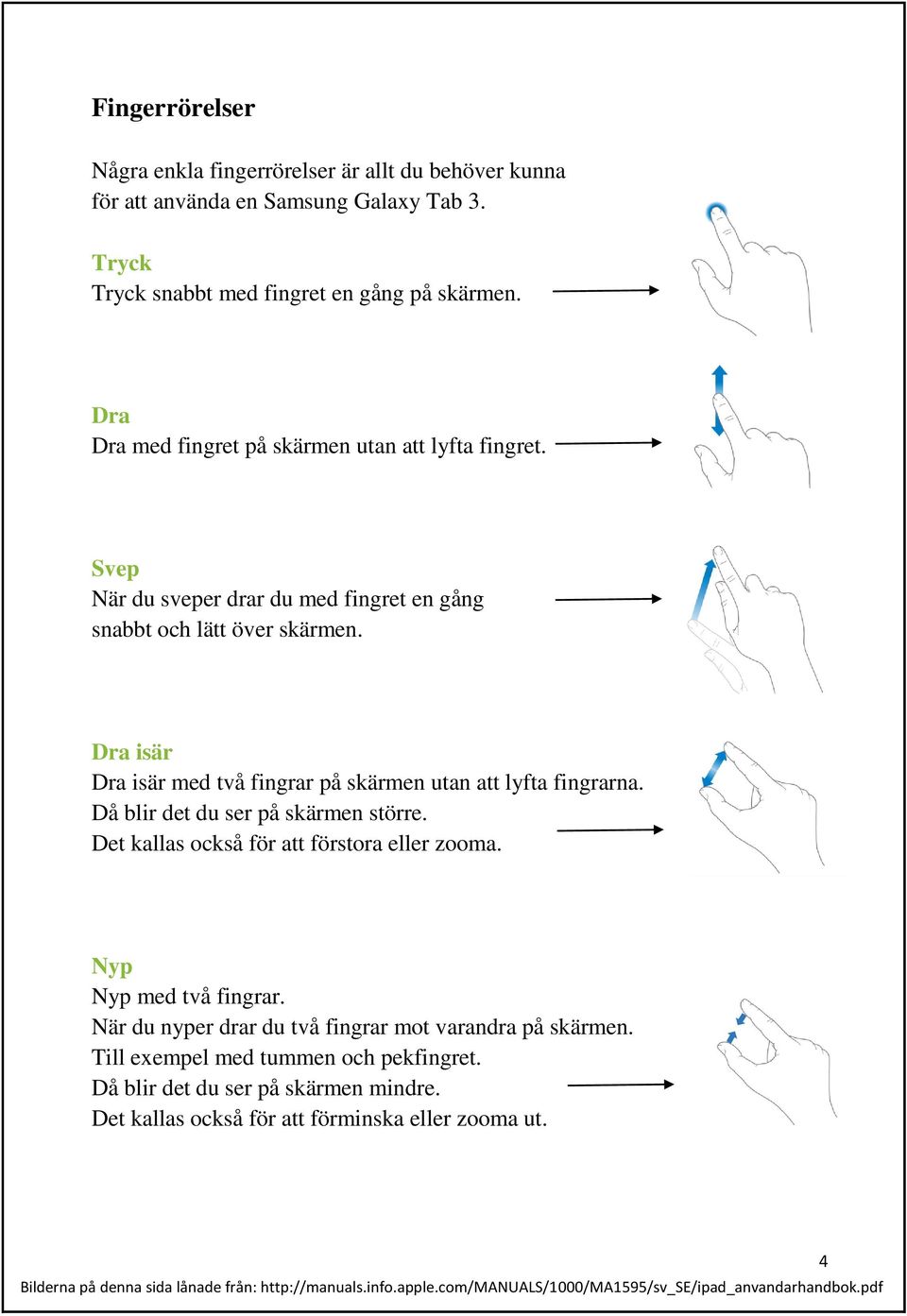 Fingerrörelser

Några enkla fingerrörelser är allt du behöver kunna för att använda en Samsung Galaxy Tab 3.

Tryck
Tryck snabbt med fingret en gång på skärmen.

Dra
Dra med fingret på skärmen utan att lyfta fingret.

Svep
När du sveper drar du med fingret en gång snabbt och lätt över skärmen.

Dra isär
Dra isär med två fingrar på skärmen utan att lyfta fingrarna.
Då blir det du ser på skärmen större.
Det kallas också för att förstora eller zooma.

Nyp
Nyp med två fingrar.
När du nyper drar du två fingrar mot varandra på skärmen.
Till exempel med tummen och pekfingret.
Då blir det du ser på skärmen mindre.
Det kallas också för att förminska eller zooma ut.

4

Bilderna på denna sida lånade från: http://manuals.info.apple.com/MANUALS/1000/MA1595/sv_SE/ipad_anvandarhandbok.pdf